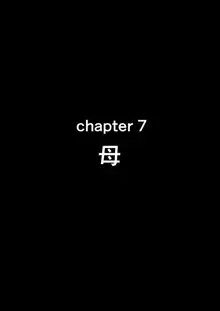 chapter 7
母